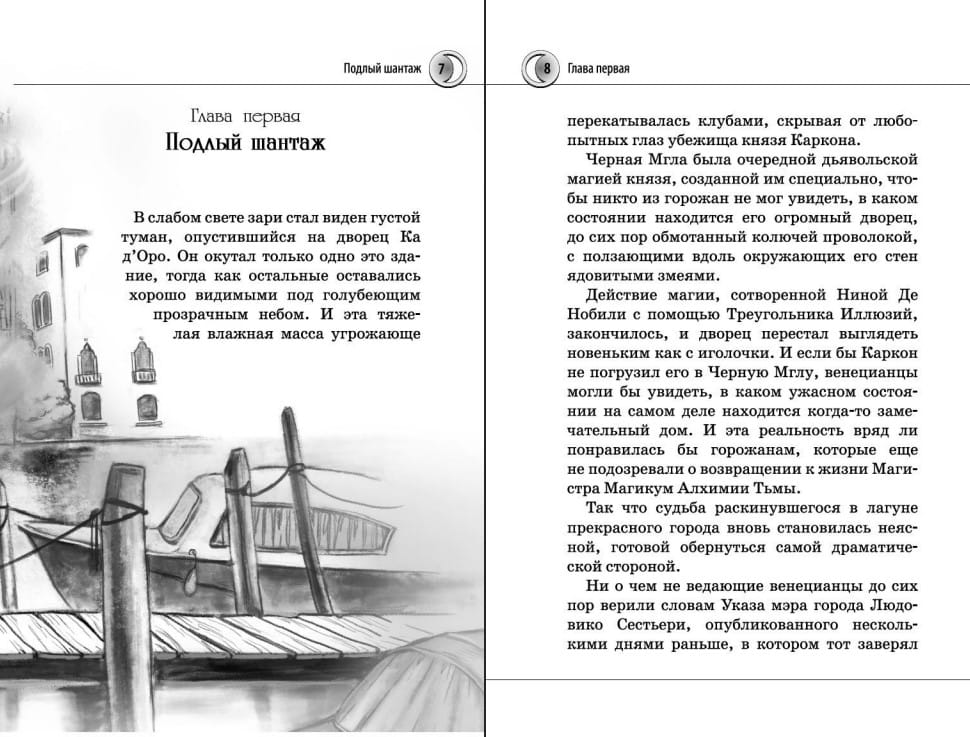 Подлый шантаж 7

Глава первая

Подлый шантаж

В слабом свете зари стал виден густой туман, опустившийся на дворец Ка д'Оро. Он окутал только одно это здание, тогда как остальные оставались хорошо видимыми под голубеющим прозрачным небом. И эта тяжелая влажная масса угрожающе

8 Глава первая

перекатывалась клубами, скрывая от любопытных глаз убежища князя Каркона.

Черная Мгла была очередной дьявольской магией князя, созданной им специально, чтобы никто из горожан не мог увидеть, в каком состоянии находится его огромный дворец, до сих пор обмотанный колючей проволокой, с ползающими вдоль окружающих его стен ядовитыми змеями.

Действие магии, сотворенной Ниной Де Нобили с помощью Треугольника Иллюзий, закончилось, и дворец перестал выглядеть новеньким как с иголочки. И если бы Каркон не погрузил его в Черную Мглу, венецианцы могли бы увидеть, в каком ужасном состоянии на самом деле находится когда-то замечательный дом. И эта реальность вряд ли понравилась бы горожанам, которые еще не подозревали о возвращении к жизни Магистра Магикум Алхимии Тьмы.

Так что судьба раскинувшегося в лагуне прекрасного города вновь становилась неясной, готовой обернуться самой драматической стороной.

Ни о чем не ведающие венецианцы до сих пор верили словам Указа мэра города Людовико Сестьери, опубликованного несколькими днями раньше, в котором тот заверял